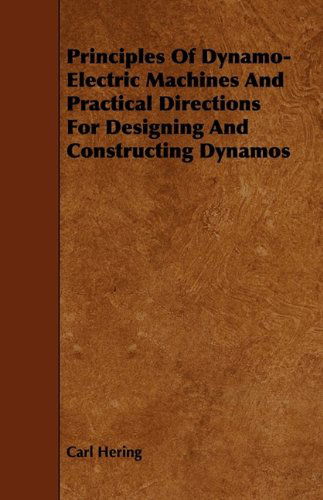 Principles Of Dynamo-Electric Machines And Practical Directions For Designing And Constructing Dynamos

Carl Hering